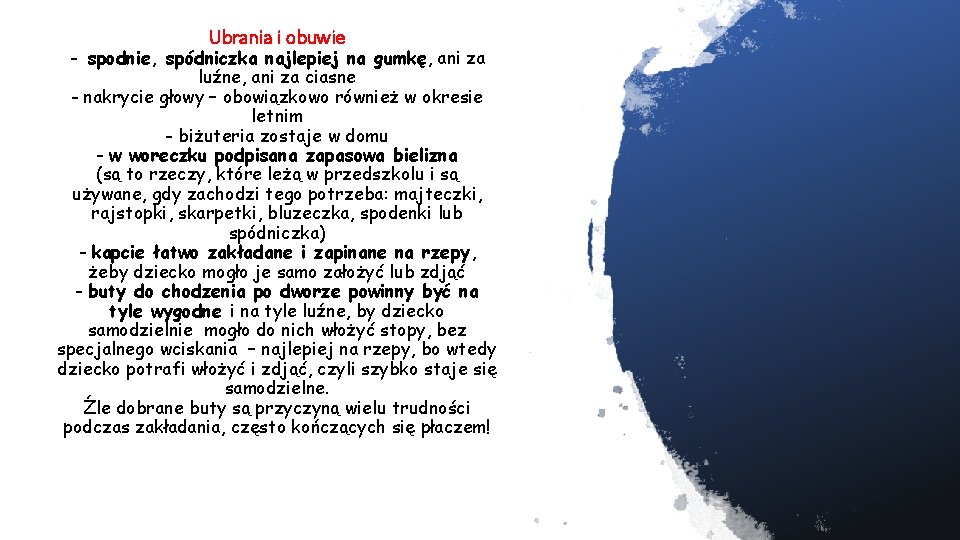 Ubrania i obuwie
- spodnie, spódniczka najlepiej na gumkę, ani za luźne, ani za ciasne
- nakrycie głowy – obowiązkowo również w okresie letnim
- biżuteria zostaje w domu
- w woreczku podpisana zapasowa bielizna (są to rzeczy, które leżą w przedszkolu i są używane, gdy zachodzi tego potrzeba: majteczki, rajstopki, skarpetki, bluzeczka, spodenki lub spódniczka)
- kapcie łatwo zakładane i zapinane na rzepy, żeby dziecko mogło je samo założyć lub zdjąć
- buty do chodzenia po dworze powinny być na tyle wygodne i na tyle luźne, by dziecko samodzielnie mogło do nich włożyć stopy, bez specjalnego wciskania – najlepiej na rzepy, bo wtedy dziecko potrafi włożyć i zdjąć, czyli szybko staje się samodzielne.
Źle dobrane buty są przyczyną wielu trudności podczas zakładania, często kończących się płaczem!